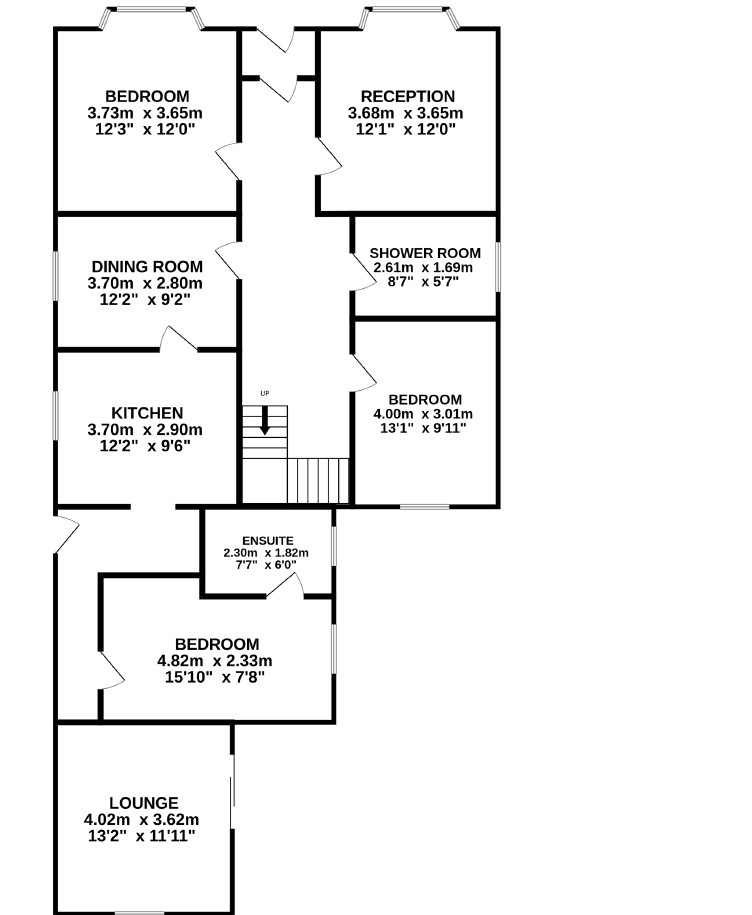 BEDROOM
3.73m x 3.65m
12'3" x 12'0"

RECEPTION
3.68m x 3.65m
12'1" x 12'0"

DINING ROOM
3.70m x 2.80m
12'2" x 9'2"

SHOWER ROOM
2.61m x 1.69m
8'7" x 5'7"

UP

KITCHEN
3.70m x 2.90m
12'2" x 9'6"

BEDROOM
4.00m x 3.01m
13'1" x 9'11"

ENSUITE
2.30m x 1.82m
7'7" x 6'0"

BEDROOM
4.82m x 2.33m
15'10" x 7'8"

LOUNGE
4.02m x 3.62m
13'2" x 11'11"